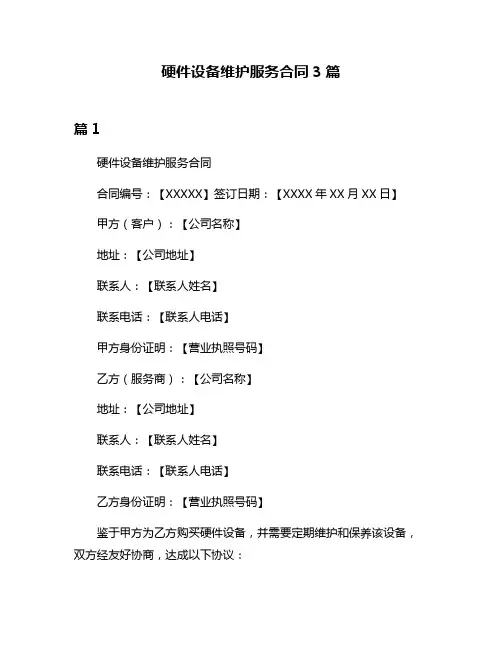 硬件设备维护服务合同 3 篇

篇 1

硬件设备维护服务合同

合同编号：【XXXXX】签订日期：【XXXX 年 XX 月 XX 日】

甲方（客户）：【公司名称】

地址：【公司地址】

联系人：【联系人姓名】

联系电话：【联系人电话】

甲方身份证明：【营业执照号码】

乙方（服务商）：【公司名称】

地址：【公司地址】

联系人：【联系人姓名】

联系电话：【联系人电话】

乙方身份证明：【营业执照号码】

鉴于甲方为乙方购买硬件设备，并需要定期维护和保养该设备，双方经友好协商，达成以下协议：